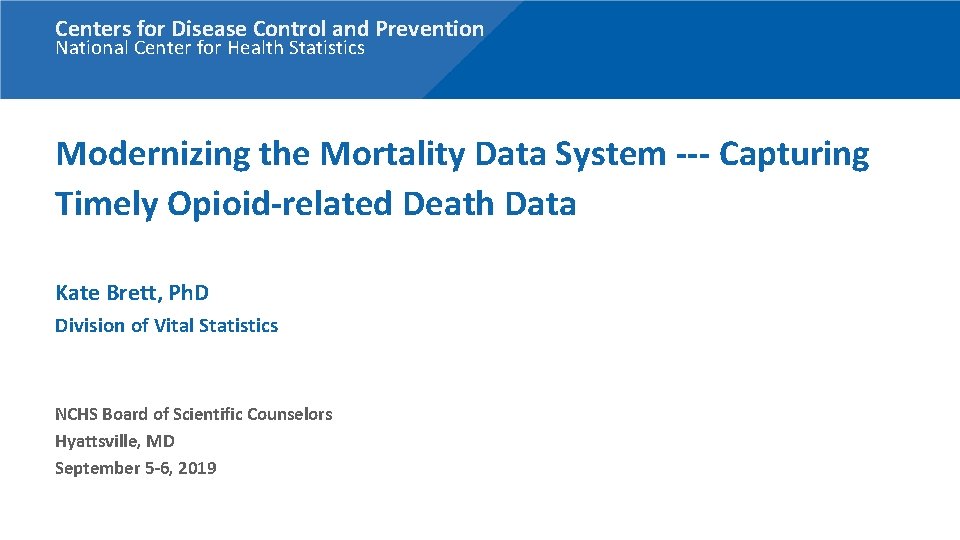 Centers for Disease Control and Prevention
National Center for Health Statistics

Modernizing the Mortality Data System --- Capturing Timely Opioid-related Death Data

Kate Brett, PhD
Division of Vital Statistics

NCHS Board of Scientific Counselors
Hyattsville, MD
September 5-6, 2019